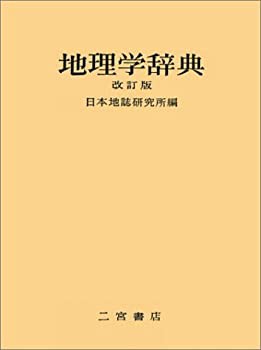 地理学辞典
改訂版
日本地誌研究所編

二宮書店